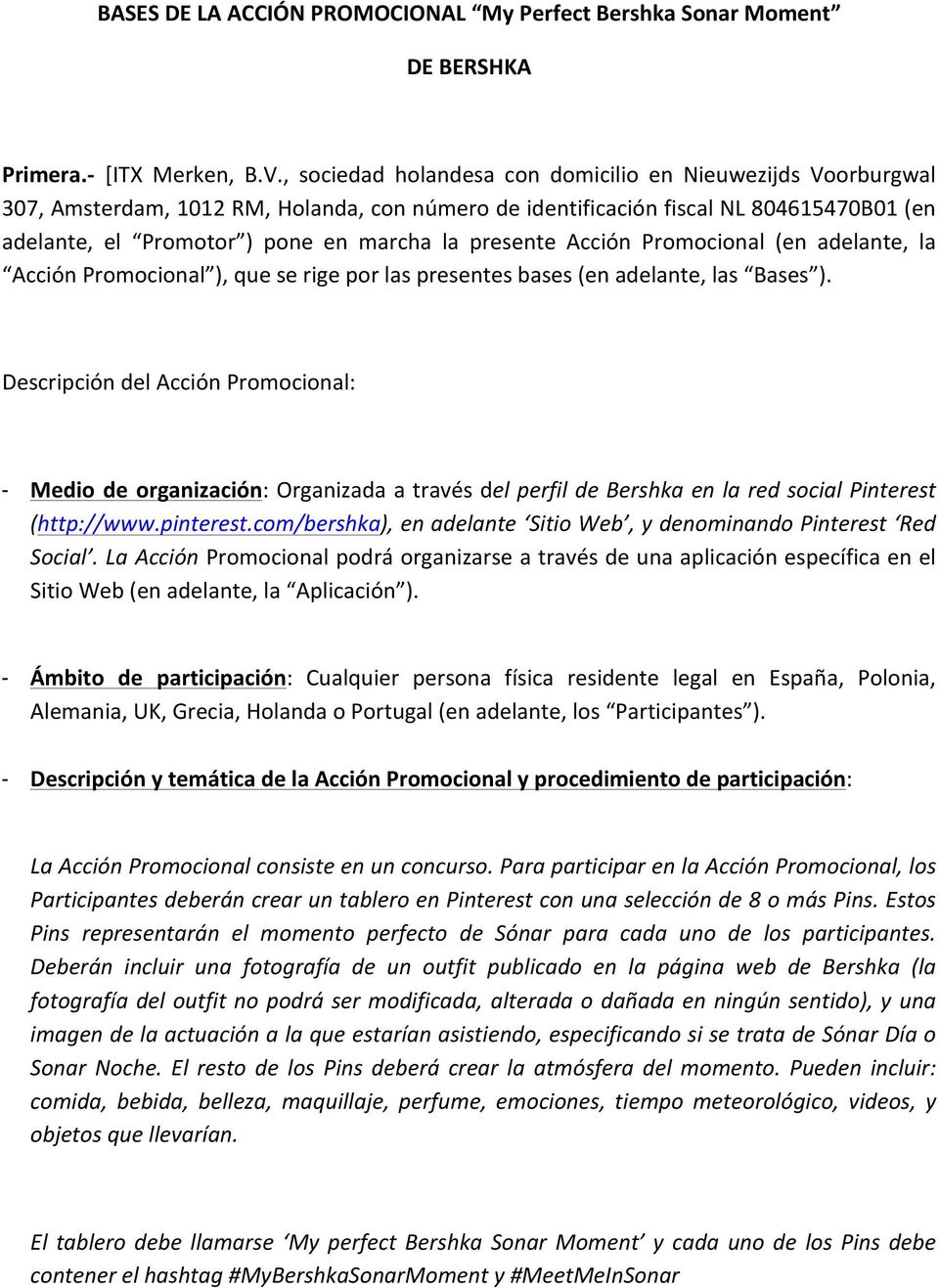 BASES DE LA ACCIÓN PROMOCIONAL “My Perfect Bershka Sonar Moment”

DE BERSHKA

Primera.- [ITX Merken, B.V., sociedad holandesa con domicilio en Nieuwezijds Voorburgwal 307, Amsterdam, 1012 RM, Holanda, con número de identificación fiscal NL 804615470B01 (en adelante, el “Promotor”) pone en marcha la presente Acción Promocional (en adelante, la “Acción Promocional”), que se rige por las presentes bases (en adelante, las “Bases”).

Descripción del Acción Promocional:

- Medio de organización: Organizada a través del perfil de Bershka en la red social Pinterest (http://www.pinterest.com/bershka), en adelante ‘Sitio Web’, y denominando Pinterest ‘Red Social’. La Acción Promocional podrá organizarse a través de una aplicación específica en el Sitio Web (en adelante, la “Aplicación”).

- Ámbito de participación: Cualquier persona física residente legal en España, Polonia, Alemania, UK, Grecia, Holanda o Portugal (en adelante, los “Participantes”).

- Descripción y temática de la Acción Promocional y procedimiento de participación:

La Acción Promocional consiste en un concurso. Para participar en la Acción Promocional, los Participantes deberán crear un tablero en Pinterest con una selección de 8 o más Pins. Estos Pins representarán el momento perfecto de Sónar para cada uno de los participantes. Deberán incluir una fotografía de un outfit publicado en la página web de Bershka (la fotografía del outfit no podrá ser modificada, alterada o dañada en ningún sentido), y una imagen de la actuación a la que estarían asistiendo, especificando si se trata de Sónar Día o Sonar Noche. El resto de los Pins deberá crear la atmósfera del momento. Pueden incluir: comida, bebida, belleza, maquillaje, perfume, emociones, tiempo meteorológico, videos, y objetos que llevarían.

El tablero debe llamarse ‘My perfect Bershka Sonar Moment’ y cada uno de los Pins debe contener el hashtag #MyBershkaSonarMoment y #MeetMeInSonar